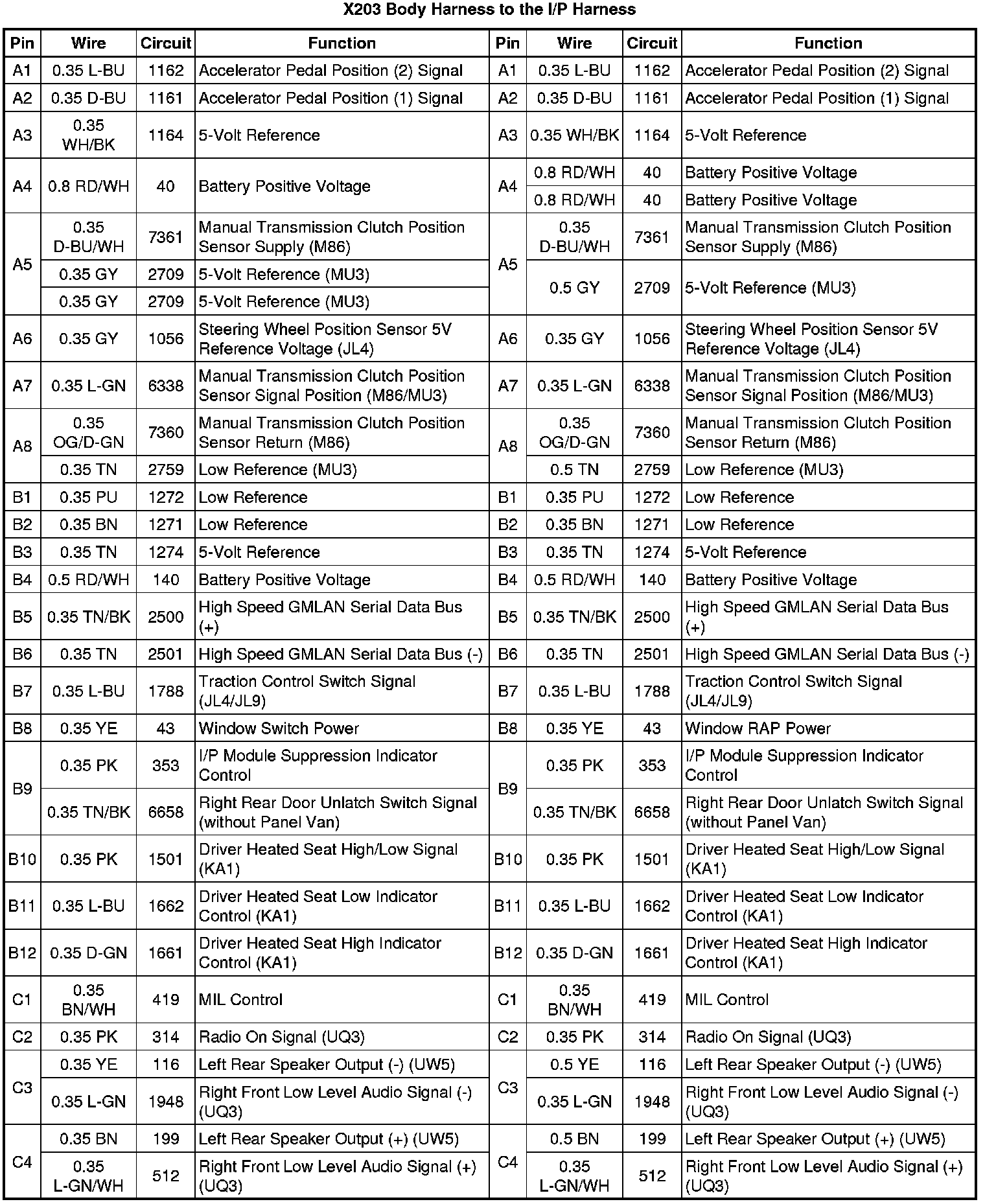 X203 Body Harness to the I/P Harness

| Pin | Wire | Circuit | Function | Pin | Wire | Circuit | Function |
|---|---|---|---|---|---|---|---|
| A1 | 0.35 L-BU | 1162 | Accelerator Pedal Position (2) Signal | A1 | 0.35 L-BU | 1162 | Accelerator Pedal Position (2) Signal |
| A2 | 0.35 D-BU | 1161 | Accelerator Pedal Position (1) Signal | A2 | 0.35 D-BU | 1161 | Accelerator Pedal Position (1) Signal |
| A3 | 0.35 WH/BK | 1164 | 5-Volt Reference | A3 | 0.35 WH/BK | 1164 | 5-Volt Reference |
| A4 | 0.8 RD/WH | 40 | Battery Positive Voltage | A4 | 0.8 RD/WH | 40 | Battery Positive Voltage |
| | | | | | 0.8 RD/WH | 40 | Battery Positive Voltage |
| A5 | 0.35 D-BU/WH | 7361 | Manual Transmission Clutch Position Sensor Supply (M86) | A5 | 0.35 D-BU/WH | 7361 | Manual Transmission Clutch Position Sensor Supply (M86) |
| | 0.35 GY | 2709 | 5-Volt Reference (MU3) | | 0.5 GY | 2709 | 5-Volt Reference (MU3) |
| | 0.35 GY | 2709 | 5-Volt Reference (MU3) | | | | |
| A6 | 0.35 GY | 1056 | Steering Wheel Position Sensor 5V Reference Voltage (JL4) | A6 | 0.35 GY | 1056 | Steering Wheel Position Sensor 5V Reference Voltage (JL4) |
| A7 | 0.35 L-GN | 6338 | Manual Transmission Clutch Position Sensor Signal Position (M86/MU3) | A7 | 0.35 L-GN | 6338 | Manual Transmission Clutch Position Sensor Signal Position (M86/MU3) |
| A8 | 0.35 OG/D-GN | 7360 | Manual Transmission Clutch Position Sensor Return (M86) | A8 | 0.35 OG/D-GN | 7360 | Manual Transmission Clutch Position Sensor Return (M86) |
| | 0.35 TN | 2759 | Low Reference (MU3) | | 0.5 TN | 2759 | Low Reference (MU3) |
| B1 | 0.35 PU | 1272 | Low Reference | B1 | 0.35 PU | 1272 | Low Reference |
| B2 | 0.35 BN | 1271 | Low Reference | B2 | 0.35 BN | 1271 | Low Reference |
| B3 | 0.35 TN | 1274 | 5-Volt Reference | B3 | 0.35 TN | 1274 | 5-Volt Reference |
| B4 | 0.5 RD/WH | 140 | Battery Positive Voltage | B4 | 0.5 RD/WH | 140 | Battery Positive Voltage |
| B5 | 0.35 TN/BK | 2500 | High Speed GMLAN Serial Data Bus (+) | B5 | 0.35 TN/BK | 2500 | High Speed GMLAN Serial Data Bus (+) |
| B6 | 0.35 TN | 2501 | High Speed GMLAN Serial Data Bus (-) | B6 | 0.35 TN | 2501 | High Speed GMLAN Serial Data Bus (-) |
| B7 | 0.35 L-BU | 1788 | Traction Control Switch Signal (JL4/JL9) | B7 | 0.35 L-BU | 1788 | Traction Control Switch Signal (JL4/JL9) |
| B8 | 0.35 YE | 43 | Window Switch Power | B8 | 0.35 YE | 43 | Window RAP Power |
| B9 | 0.35 PK | 353 | I/P Module Suppression Indicator Control | B9 | 0.35 PK | 353 | I/P Module Suppression Indicator Control |
| | 0.35 TN/BK | 6658 | Right Rear Door Unlatch Switch Signal (without Panel Van) | | 0.35 TN/BK | 6658 | Right Rear Door Unlatch Switch Signal (without Panel Van) |
| B10 | 0.35 PK | 1501 | Driver Heated Seat High/Low Signal (KA1) | B10 | 0.35 PK | 1501 | Driver Heated Seat High/Low Signal (KA1) |
| B11 | 0.35 L-BU | 1662 | Driver Heated Seat Low Indicator Control (KA1) | B11 | 0.35 L-BU | 1662 | Driver Heated Seat Low Indicator Control (KA1) |
| B12 | 0.35 D-GN | 1661 | Driver Heated Seat High Indicator Control (KA1) | B12 | 0.35 D-GN | 1661 | Driver Heated Seat High Indicator Control (KA1) |
| C1 | 0.35 BN/WH | 419 | MIL Control | C1 | 0.35 BN/WH | 419 | MIL Control |
| C2 | 0.35 PK | 314 | Radio On Signal (UQ3) | C2 | 0.35 PK | 314 | Radio On Signal (UQ3) |
| C3 | 0.35 YE | 116 | Left Rear Speaker Output (-) (UW5) | C3 | 0.5 YE | 116 | Left Rear Speaker Output (-) (UW5) |
| | 0.35 L-GN | 1948 | Right Front Low Level Audio Signal (-) (UQ3) | | 0.35 L-GN | 1948 | Right Front Low Level Audio Signal (-) (UQ3) |
| C4 | 0.35 BN | 199 | Left Rear Speaker Output (+) (UW5) | C4 | 0.5 BN | 199 | Left Rear Speaker Output (+) (UW5) |
| | 0.35 L-GN/WH | 512 | Right Front Low Level Audio Signal (+) (UQ3) | | 0.35 L-GN/WH | 512 | Right Front Low Level Audio Signal (+) (UQ3) |